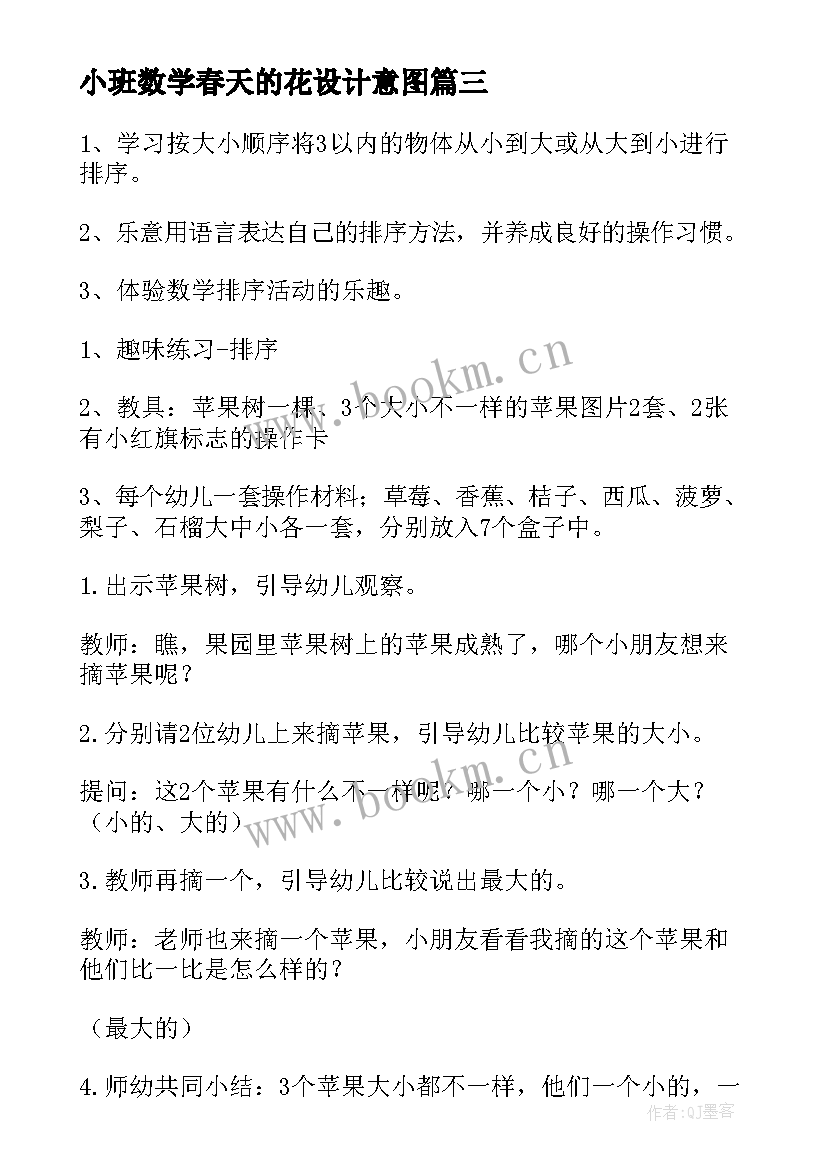 小班数学春天的花设计意图篇三

1、学习按大小顺序将3以内的物体从小到大或从大到小进行排序。

2、乐意用语言表达自己的排序方法，并养成良好的操作习惯。

3、体验数学排序活动的乐趣。

1、趣味练习-排序

2、教具：苹果树一棵、3个大小不一样的苹果图片2套、2张有小红旗标志的操作卡

3、每个幼儿一套操作材料；草莓、香蕉、桔子、西瓜、菠萝、梨子、石榴大中小各一套，分别放入7个盒子中。

1.出示苹果树，引导幼儿观察。

教师：瞧，果园里苹果树上的苹果成熟了，哪个小朋友想来摘苹果呢？

2.分别请2位幼儿上来摘苹果，引导幼儿比较苹果的大小。

提问：这2个苹果有什么不一样呢？哪一个小？哪一个大？（小的、大的）

3.教师再摘一个，引导幼儿比较说出最大的。

教师：老师也来摘一个苹果，小朋友看看我摘的这个苹果和他们比一比是怎么样的？

（最大的）

4.师幼共同小结：3个苹果大小都不一样，他们一个小的，一

www.bookm.cn

www.bookm.cn

作者：QJ墨客